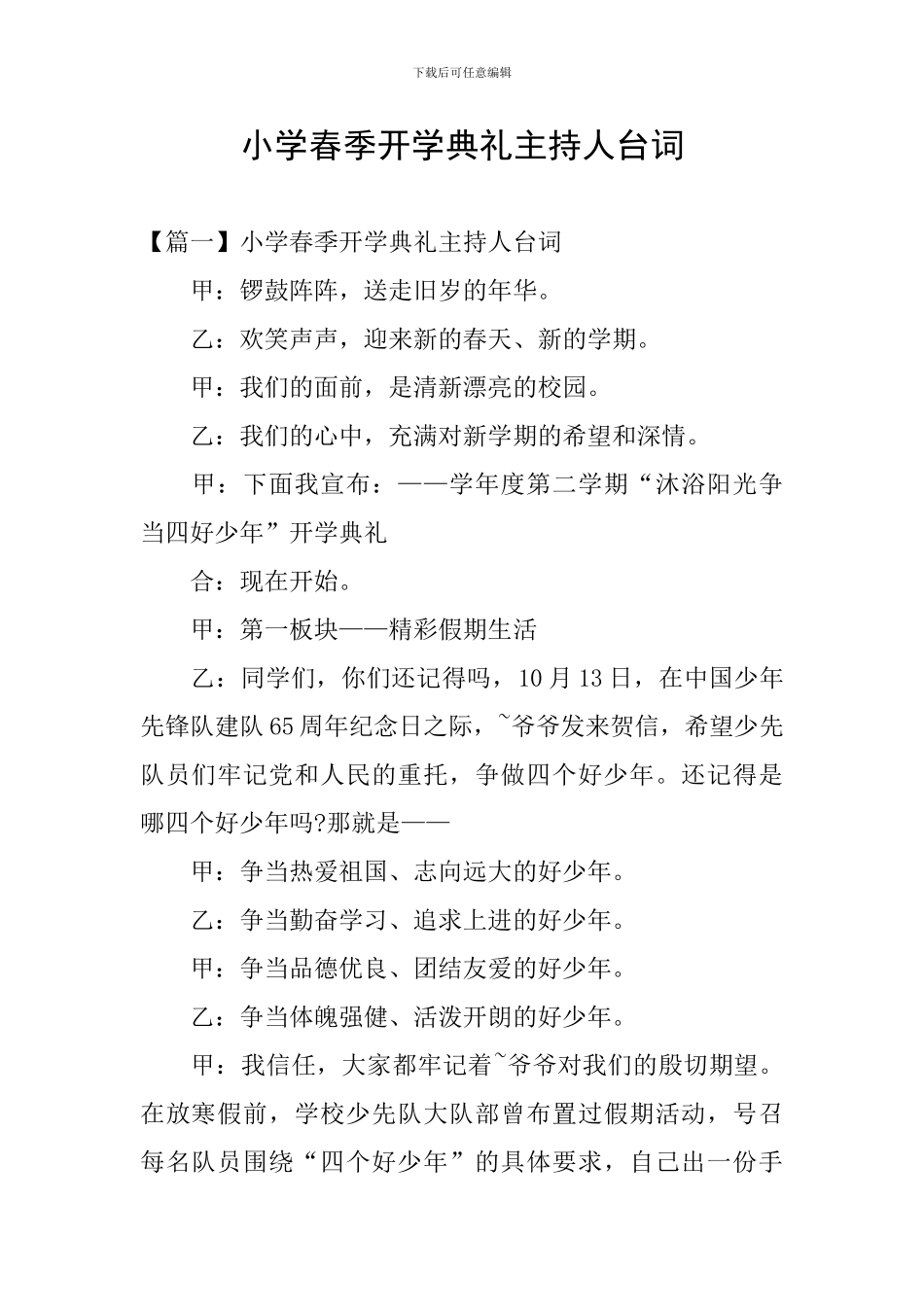 下载后可任意编辑

小学春季开学典礼主持人台词

【篇一】小学春季开学典礼主持人台词

甲：锣鼓阵阵，送走旧岁的年华。

乙：欢笑声声，迎来新的春天、新的学期。

甲：我们的面前，是清新漂亮的校园。

乙：我们的心中，充满对新学期的希望和深情。

甲：下面我宣布：——学年度第二学期“沐浴阳光争当四好少年”开学典礼

合：现在开始。

甲：第一板块——精彩假期生活

乙：同学们，你们还记得吗，10月13日，在中国少年先锋队建队65周年纪念日之际，~爷爷发来贺信，希望少先队员们牢记党和人民的重托，争做四个好少年。还记得是哪四个好少年吗?那就是——

甲：争当热爱祖国、志向远大的好少年。

乙：争当勤奋学习、追求上进的好少年。

甲：争当品德优良、团结友爱的好少年。

乙：争当体魄强健、活泼开朗的好少年。

甲：我信任，大家都牢记着~爷爷对我们的殷切期望。在放寒假前，学校少先队大队部曾布置过假期活动，号召每名队员围绕“四个好少年”的具体要求，自己出一份手